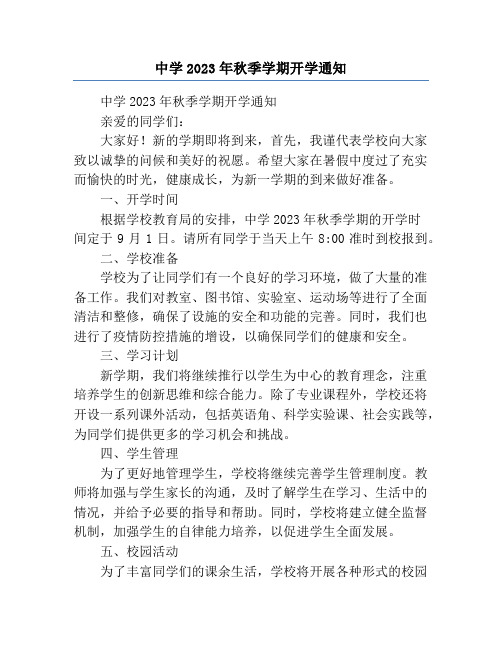 中学 2023 年秋季学期开学通知

中学 2023 年秋季学期开学通知

亲爱的同学们：

大家好！新的学期即将到来，首先，我谨代表学校向大家致以诚挚的问候和美好的祝愿。希望大家在暑假中度过了充实而愉快的时光，健康成长，为新一学期的到来做好准备。

一、开学时间

根据学校教育局的安排，中学 2023 年秋季学期的开学时间定于 9 月 1 日。请所有同学于当天上午 8:00 准时到校报到。

二、学校准备

学校为了让同学们有一个良好的学习环境，做了大量的准备工作。我们对教室、图书馆、实验室、运动场等进行了全面清洁和整修，确保了设施的安全和功能的完善。同时，我们也进行了疫情防控措施的增设，以确保同学们的健康和安全。

三、学习计划

新学期，我们将继续推行以学生为中心的教育理念，注重培养学生的创新思维和综合能力。除了专业课程外，学校还将开设一系列课外活动，包括英语角、科学实验课、社会实践等，为同学们提供更多的学习机会和挑战。

四、学生管理

为了更好地管理学生，学校将继续完善学生管理制度。教师将加强与学生家长的沟通，及时了解学生在学习、生活中的情况，并给予必要的指导和帮助。同时，学校将建立健全监督机制，加强学生的自律能力培养，以促进学生全面发展。

五、校园活动

为了丰富同学们的课余生活，学校将开展各种形式的校园